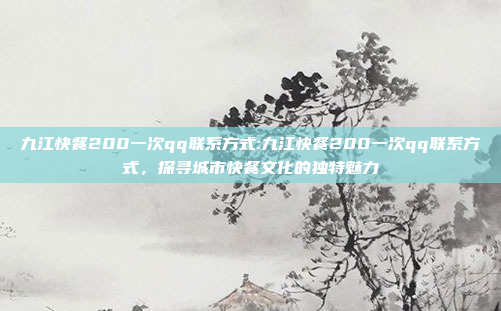 九江快餐200一次qq联系方式:九江快餐200一次qq联系方式，探寻城市快餐文化的独特魅力